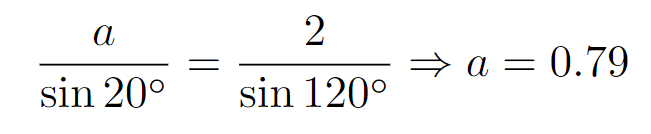 $\frac{a}{\sin 20^\circ} = \frac{2}{\sin 120^\circ} \Rightarrow a = 0.79$